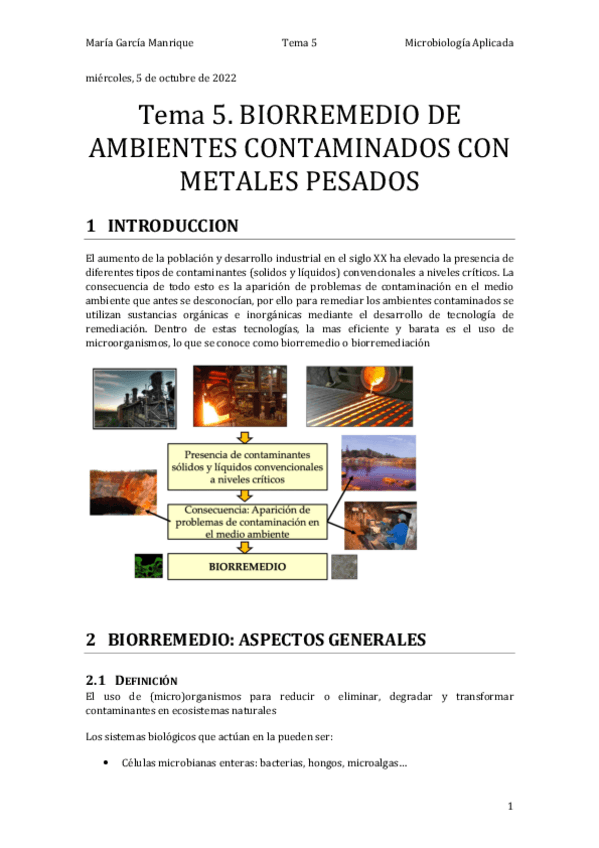 María García Manrique Tema 5 Microbiología Aplicada

miércoles, 5 de octubre de 2022

Tema 5. BIORREMEDIO DE AMBIENTES CONTAMINADOS CON METALES PESADOS

1 INTRODUCCION

El aumento de la población y desarrollo industrial en el siglo XX ha elevado la presencia de diferentes tipos de contaminantes (solidos y líquidos) convencionales a niveles críticos. La consecuencia de todo esto es la aparición de problemas de contaminación en el medio ambiente que antes se desconocían, por ello para remediar los ambientes contaminados se utilizan sustancias orgánicas e inorgánicas mediante el desarrollo de tecnología de remediación. Dentro de estas tecnologías, la mas eficiente y barata es el uso de microorganismos, lo que se conoce como biorremedio o biorremediación

Presencia de contaminantes sólidos y líquidos convencionales a niveles críticos

Consecuencia: Aparición de problemas de contaminación en el medio ambiente

BIORREMEDIO

2 BIORREMEDIO: ASPECTOS GENERALES

2.1 DEFINICIÓN

El uso de (micro)organismos para reducir o eliminar, degradar y transformar contaminantes en ecosistemas naturales

Los sistemas biológicos que actúan en la pueden ser:

• Células microbianas enteras: bacterias, hongos, microalgas…

1